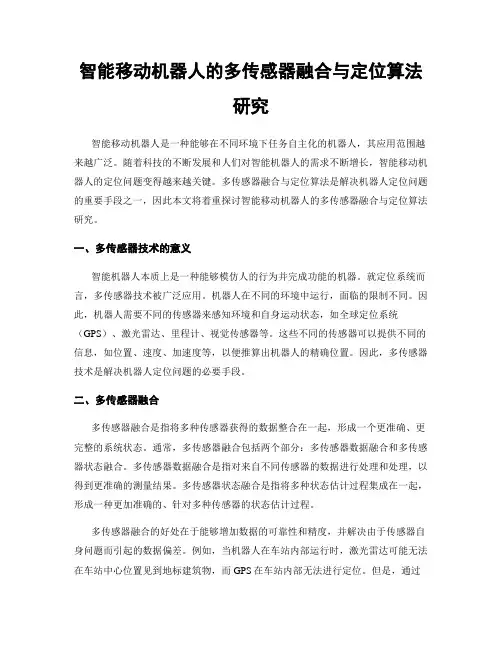 智能移动机器人的多传感器融合与定位算法研究

智能移动机器人是一种能够在不同环境下任务自主化的机器人，其应用范围越来越广泛。随着科技的不断发展和人们对智能机器人的需求不断增长，智能移动机器人的定位问题变得越来越关键。多传感器融合与定位算法是解决机器人定位问题的重要手段之一，因此本文将着重探讨智能移动机器人的多传感器融合与定位算法研究。

一、多传感器技术的意义

智能机器人本质上是一种能够模仿人的行为并完成功能的机器。就定位系统而言，多传感器技术被广泛应用。机器人在不同的环境中运行，面临的限制不同。因此，机器人需要不同的传感器来感知环境和自身运动状态，如全球定位系统（GPS）、激光雷达、里程计、视觉传感器等。这些不同的传感器可以提供不同的信息，如位置、速度、加速度等，以便推算出机器人的精确位置。因此，多传感器技术是解决机器人定位问题的必要手段。

二、多传感器融合

多传感器融合是指将多种传感器获得的数据整合在一起，形成一个更准确、更完整的系统状态。通常，多传感器融合包括两个部分：多传感器数据融合和多传感器状态融合。多传感器数据融合是指对来自不同传感器的数据进行处理和处理，以得到更准确的测量结果。多传感器状态融合是指将多种状态估计过程集成在一起，形成一种更加准确的、针对多种传感器的状态估计过程。

多传感器融合的好处在于能够增加数据的可靠性和精度，并解决由于传感器自身问题而引起的数据偏差。例如，当机器人在车站内部运行时，激光雷达可能无法在车站中心位置见到地标建筑物，而 GPS 在车站内部无法进行定位。但是，通过